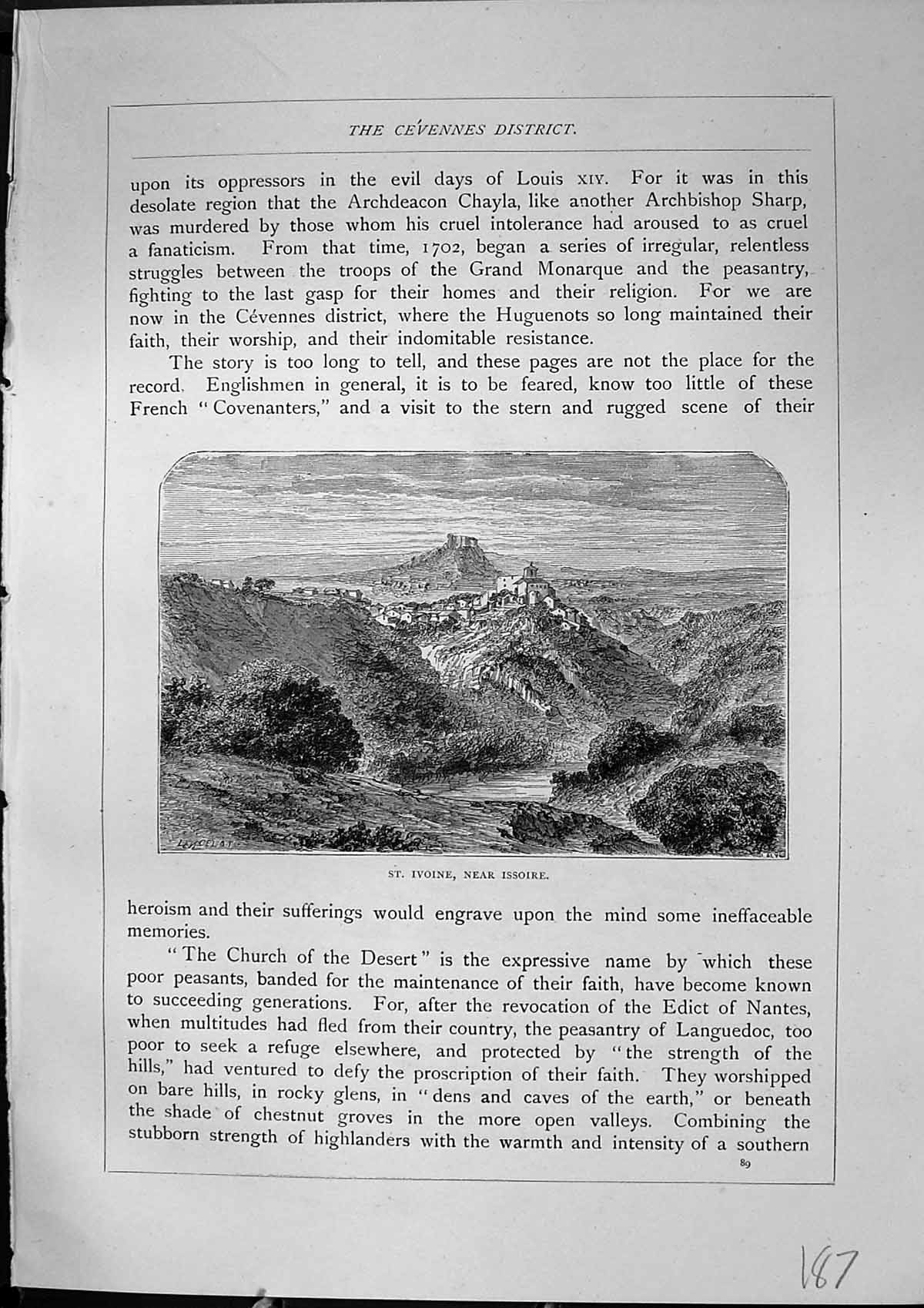 THE CÉVENNES DISTRICT.

upon its oppressors in the evil days of Louis XIV. For it was in this desolate region that the Archdeacon Chayla, like another Archbishop Sharp, was murdered by those whom his cruel intolerance had aroused to as cruel a fanaticism. From that time, 1702, began a series of irregular, relentless struggles between the troops of the Grand Monarque and the peasantry, fighting to the last gasp for their homes and their religion. For we are now in the Cévennes district, where the Huguenots so long maintained their faith, their worship, and their indomitable resistance.

The story is too long to tell, and these pages are not the place for the record. Englishmen in general, it is to be feared, know too little of these French "Covenanters," and a visit to the stern and rugged scene of their

ST. IVOINE, NEAR ISSOIRE.

heroism and their sufferings would engrave upon the mind some ineffaceable memories.

"The Church of the Desert" is the expressive name by which these poor peasants, banded for the maintenance of their faith, have become known to succeeding generations. For, after the revocation of the Edict of Nantes, when multitudes had fled from their country, the peasantry of Languedoc, too poor to seek a refuge elsewhere, and protected by "the strength of the hills," had ventured to defy the proscription of their faith. They worshipped on bare hills, in rocky glens, in "dens and caves of the earth," or beneath the shade of chestnut groves in the more open valleys. Combining the stubborn strength of highlanders with the warmth and intensity of a southern

89

187